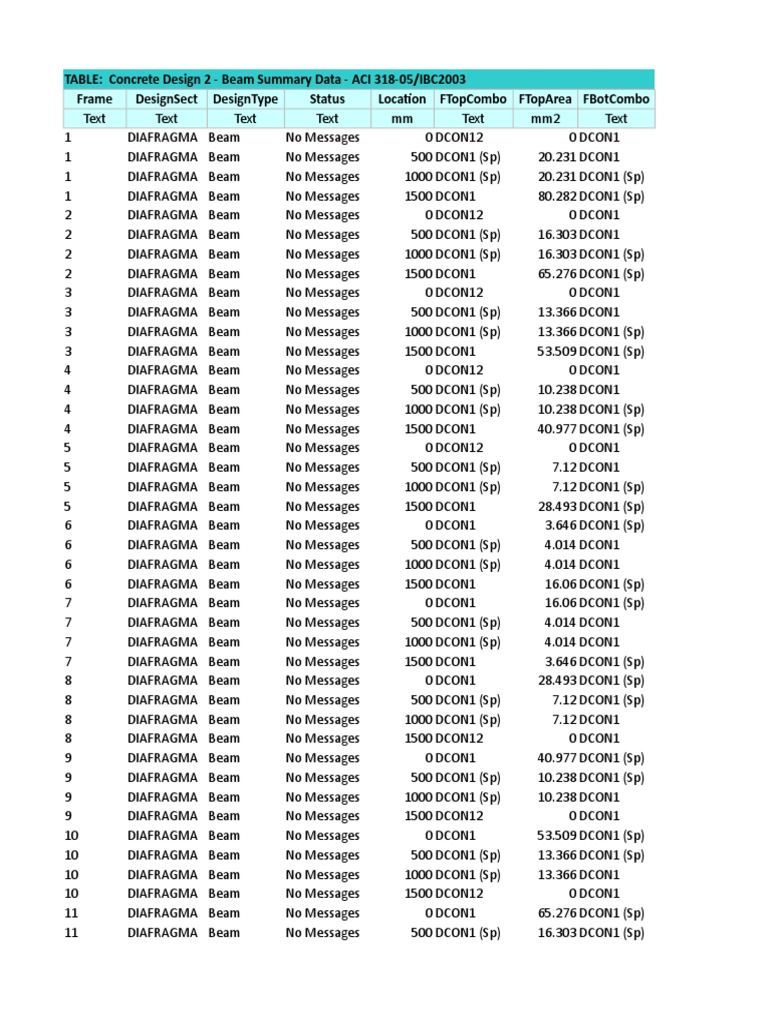 TABLE: Concrete Design 2 - Beam Summary Data - ACI 318-05/IBC2003

| Frame | DesignSect | DesignType | Status | Location | FTopCombo | FTopArea | FBotCombo |
|---|---|---|---|---|---|---|---|
| Text | Text | Text | Text | mm | Text | mm2 | Text |
| 1 | DIAFRAGMA | Beam | No Messages | 0 | DCON12 | 0 | DCON1 |
| 1 | DIAFRAGMA | Beam | No Messages | 500 | DCON1 (Sp) | 20.231 | DCON1 |
| 1 | DIAFRAGMA | Beam | No Messages | 1000 | DCON1 (Sp) | 20.231 | DCON1 (Sp) |
| 1 | DIAFRAGMA | Beam | No Messages | 1500 | DCON1 | 80.282 | DCON1 (Sp) |
| 2 | DIAFRAGMA | Beam | No Messages | 0 | DCON12 | 0 | DCON1 |
| 2 | DIAFRAGMA | Beam | No Messages | 500 | DCON1 (Sp) | 16.303 | DCON1 |
| 2 | DIAFRAGMA | Beam | No Messages | 1000 | DCON1 (Sp) | 16.303 | DCON1 (Sp) |
| 2 | DIAFRAGMA | Beam | No Messages | 1500 | DCON1 | 65.276 | DCON1 (Sp) |
| 3 | DIAFRAGMA | Beam | No Messages | 0 | DCON12 | 0 | DCON1 |
| 3 | DIAFRAGMA | Beam | No Messages | 500 | DCON1 (Sp) | 13.366 | DCON1 |
| 3 | DIAFRAGMA | Beam | No Messages | 1000 | DCON1 (Sp) | 13.366 | DCON1 (Sp) |
| 3 | DIAFRAGMA | Beam | No Messages | 1500 | DCON1 | 53.509 | DCON1 (Sp) |
| 4 | DIAFRAGMA | Beam | No Messages | 0 | DCON12 | 0 | DCON1 |
| 4 | DIAFRAGMA | Beam | No Messages | 500 | DCON1 (Sp) | 10.238 | DCON1 |
| 4 | DIAFRAGMA | Beam | No Messages | 1000 | DCON1 (Sp) | 10.238 | DCON1 (Sp) |
| 4 | DIAFRAGMA | Beam | No Messages | 1500 | DCON1 | 40.977 | DCON1 (Sp) |
| 5 | DIAFRAGMA | Beam | No Messages | 0 | DCON12 | 0 | DCON1 |
| 5 | DIAFRAGMA | Beam | No Messages | 500 | DCON1 (Sp) | 7.12 | DCON1 |
| 5 | DIAFRAGMA | Beam | No Messages | 1000 | DCON1 (Sp) | 7.12 | DCON1 (Sp) |
| 5 | DIAFRAGMA | Beam | No Messages | 1500 | DCON1 | 28.493 | DCON1 (Sp) |
| 6 | DIAFRAGMA | Beam | No Messages | 0 | DCON1 | 3.646 | DCON1 (Sp) |
| 6 | DIAFRAGMA | Beam | No Messages | 500 | DCON1 (Sp) | 4.014 | DCON1 |
| 6 | DIAFRAGMA | Beam | No Messages | 1000 | DCON1 (Sp) | 4.014 | DCON1 |
| 6 | DIAFRAGMA | Beam | No Messages | 1500 | DCON1 | 16.06 | DCON1 (Sp) |
| 7 | DIAFRAGMA | Beam | No Messages | 0 | DCON1 | 16.06 | DCON1 (Sp) |
| 7 | DIAFRAGMA | Beam | No Messages | 500 | DCON1 (Sp) | 4.014 | DCON1 |
| 7 | DIAFRAGMA | Beam | No Messages | 1000 | DCON1 (Sp) | 4.014 | DCON1 |
| 7 | DIAFRAGMA | Beam | No Messages | 1500 | DCON1 | 3.646 | DCON1 (Sp) |
| 8 | DIAFRAGMA | Beam | No Messages | 0 | DCON1 | 28.493 | DCON1 (Sp) |
| 8 | DIAFRAGMA | Beam | No Messages | 500 | DCON1 (Sp) | 7.12 | DCON1 (Sp) |
| 8 | DIAFRAGMA | Beam | No Messages | 1000 | DCON1 (Sp) | 7.12 | DCON1 |
| 8 | DIAFRAGMA | Beam | No Messages | 1500 | DCON12 | 0 | DCON1 |
| 9 | DIAFRAGMA | Beam | No Messages | 0 | DCON1 | 40.977 | DCON1 (Sp) |
| 9 | DIAFRAGMA | Beam | No Messages | 500 | DCON1 (Sp) | 10.238 | DCON1 (Sp) |
| 9 | DIAFRAGMA | Beam | No Messages | 1000 | DCON1 (Sp) | 10.238 | DCON1 |
| 9 | DIAFRAGMA | Beam | No Messages | 1500 | DCON12 | 0 | DCON1 |
| 10 | DIAFRAGMA | Beam | No Messages | 0 | DCON1 | 53.509 | DCON1 (Sp) |
| 10 | DIAFRAGMA | Beam | No Messages | 500 | DCON1 (Sp) | 13.366 | DCON1 (Sp) |
| 10 | DIAFRAGMA | Beam | No Messages | 1000 | DCON1 (Sp) | 13.366 | DCON1 |
| 10 | DIAFRAGMA | Beam | No Messages | 1500 | DCON12 | 0 | DCON1 |
| 11 | DIAFRAGMA | Beam | No Messages | 0 | DCON1 | 65.276 | DCON1 (Sp) |
| 11 | DIAFRAGMA | Beam | No Messages | 500 | DCON1 (Sp) | 16.303 | DCON1 (Sp) |